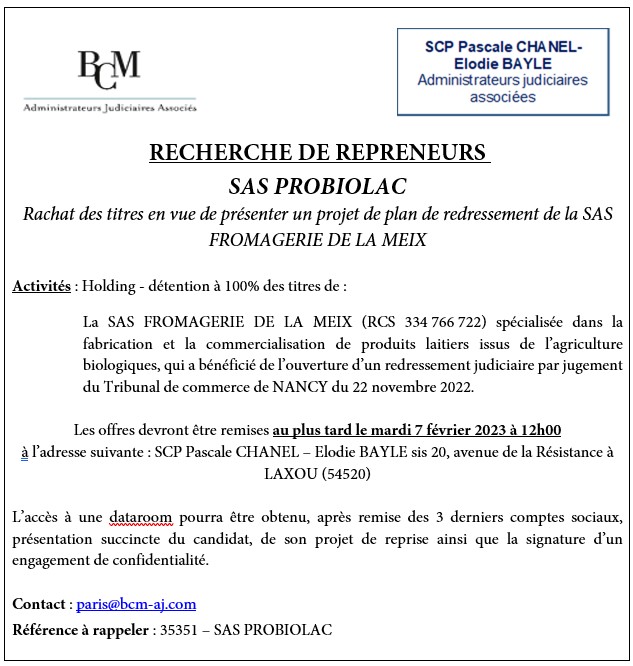 BCM
Administrateurs Judiciaires Associés

SCP Pascale CHANEL-Elodie BAYLE
Administrateurs judiciaires associées

RECHERCHE DE REPRENEURS
SAS PROBIOLAC
Rachat des titres en vue de présenter un projet de plan de redressement de la SAS FROMAGERIE DE LA MEIX

Activités : Holding - détention à 100% des titres de :

La SAS FROMAGERIE DE LA MEIX (RCS 334 766 722) spécialisée dans la fabrication et la commercialisation de produits laitiers issus de l'agriculture biologiques, qui a bénéficié de l'ouverture d'un redressement judiciaire par jugement du Tribunal de commerce de NANCY du 22 novembre 2022.

Les offres devront être remises au plus tard le mardi 7 février 2023 à 12h00 à l'adresse suivante : SCP Pascale CHANEL – Elodie BAYLE sis 20, avenue de la Résistance à LAXOU (54520)

L'accès à une dataroom pourra être obtenu, après remise des 3 derniers comptes sociaux, présentation succincte du candidat, de son projet de reprise ainsi que la signature d'un engagement de confidentialité.

Contact : paris@bcm-aj.com
Référence à rappeler : 35351 – SAS PROBIOLAC